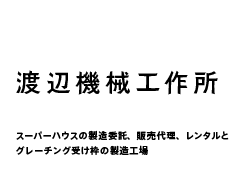 渡辺機械工作所

スーパーハウスの製造委託、販売代理、レンタルとグレーチング受け枠の製造工場